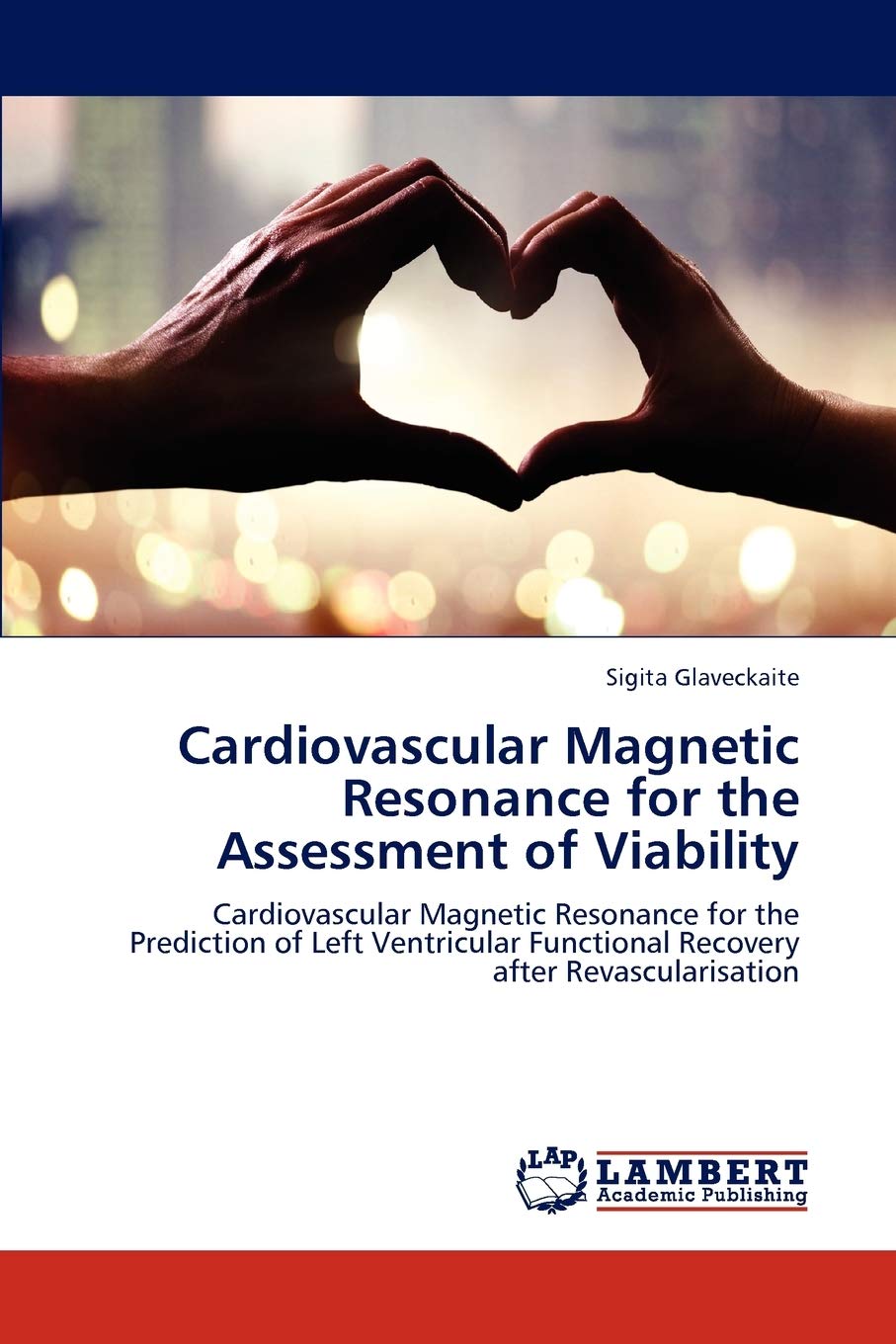 Sigita Glaveckaite

Cardiovascular Magnetic Resonance for the Assessment of Viability

Cardiovascular Magnetic Resonance for the Prediction of Left Ventricular Functional Recovery after Revascularisation

LAP
LAMBERT
Academic Publishing